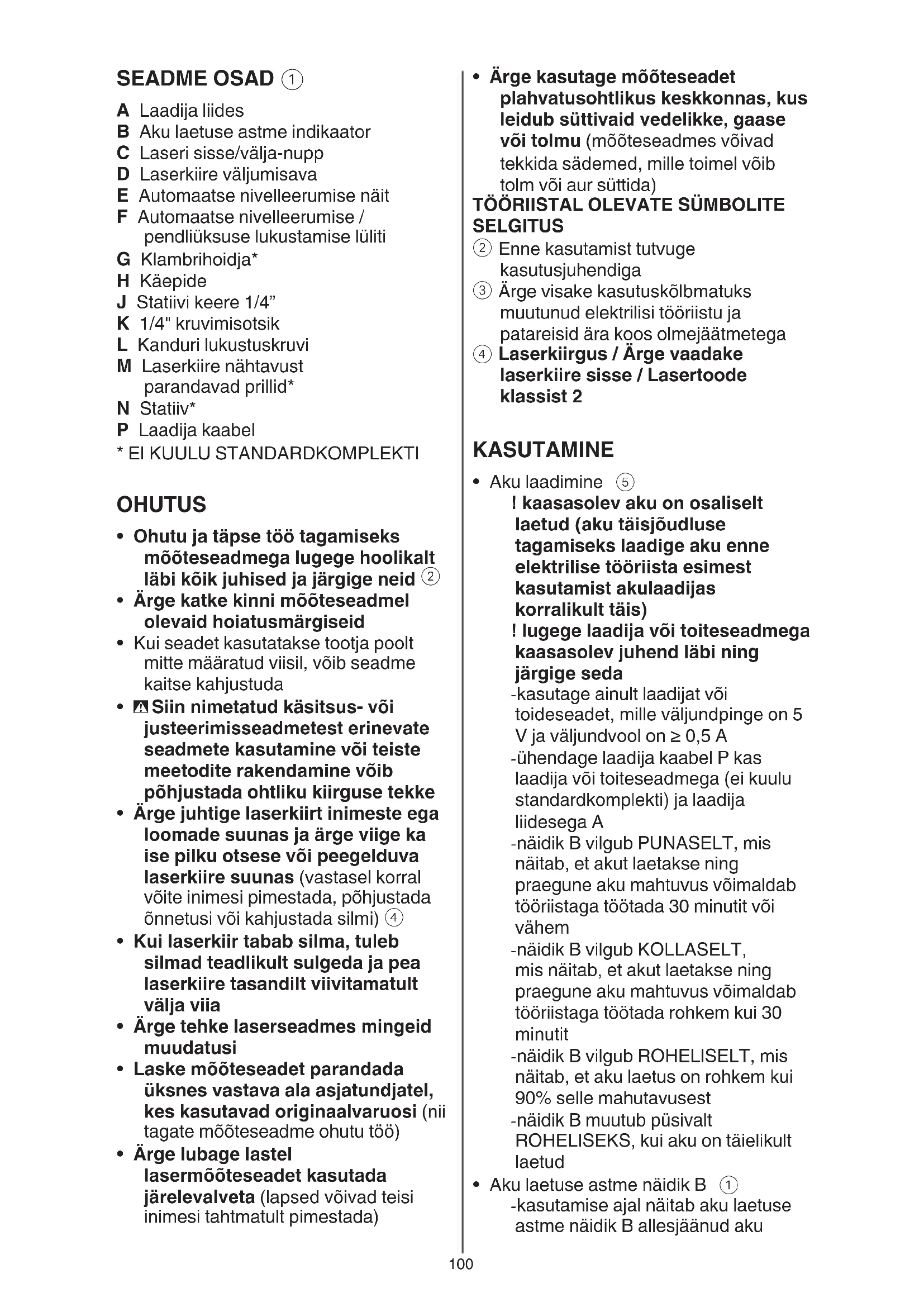 SEADME OSAD ①

A Laadija liides
B Aku laetuse astme indikaator
C Laseri sisse/välja-nupp
D Laserkiire väljumisava
E Automaatse nivelleerumise näit
F Automaatse nivelleerumise / pendliüksuse lukustamise lüliti
G Klambrihoidja*
H Käepide
J Statiivi keere 1/4”
K 1/4" kruvimisotsik
L Kanduri lukustuskruvi
M Laserkiire nähtavust parandavad prillid*
N Statiiv*
P Laadija kaabel
* EI KUULU STANDARDKOMPLEKTI

OHUTUS

• Ohutu ja täpse töö tagamiseks mõõteseadmega lugege hoolikalt läbi kõik juhised ja järgige neid ②
• Ärge katke kinni mõõteseadmel olevaid hoiatusmärgiseid
• Kui seadet kasutatakse tootja poolt mitte määratud viisil, võib seadme kaitse kahjustuda
• ⚠ Siin nimetatud käsitsus- või justeerimisseadmetest erinevate seadmete kasutamine või teiste meetodite rakendamine võib põhjustada ohtliku kiirguse tekke
• Ärge juhtige laserkiirt inimeste ega loomade suunas ja ärge viige ka ise pilku otsese või peegelduva laserkiire suunas (vastasel korral võite inimesi pimestada, põhjustada õnnetusi või kahjustada silmi) ④
• Kui laserkiir tabab silma, tuleb silmad teadlikult sulgeda ja pea laserkiire tasandilt viivitamatult välja viia
• Ärge tehke laserseadmes mingeid muudatusi
• Laske mõõteseadet parandada üksnes vastava ala asjatundjatel, kes kasutavad originaalvaruosi (nii tagate mõõteseadme ohutu töö)
• Ärge lubage lastel lasermõõteseadet kasutada järelevalveta (lapsed võivad teisi inimesi tahtmatult pimestada)

• Ärge kasutage mõõteseadet plahvatusohtlikus keskkonnas, kus leidub süttivaid vedelikke, gaase või tolmu (mõõteseadmes võivad tekkida sädemed, mille toimel võib tolm või aur süttida)
TÖÖRIISTAL OLEVATE SÜMBOLITE SELGITUS
② Enne kasutamist tutvuge kasutusjuhendiga
③ Ärge visake kasutuskõlbmatuks muutunud elektrilisi tööriistu ja patareisid ära koos olmejäätmetega
④ Laserkiirgus / Ärge vaadake laserkiire sisse / Lasertoode klassist 2

KASUTAMINE

• Aku laadimine ⑤
! kaasasolev aku on osaliselt laetud (aku täisjõudluse tagamiseks laadige aku enne elektrilise tööriista esimest kasutamist akulaadijas korralikult täis)
! lugege laadija või toiteseadmega kaasasolev juhend läbi ning järgige seda
-kasutage ainult laadijat või toideseadet, mille väljundpinge on 5 V ja väljundvool on ≥ 0,5 A
-ühendage laadija kaabel P kas laadija või toiteseadmega (ei kuulu standardkomplekti) ja laadija liidesega A
-näidik B vilgub PUNASELT, mis näitab, et akut laetakse ning praegune aku mahtuvus võimaldab tööriistaga töötada 30 minutit või vähem
-näidik B vilgub KOLLASELT, mis näitab, et akut laetakse ning praegune aku mahtuvus võimaldab tööriistaga töötada rohkem kui 30 minutit
-näidik B vilgub ROHELISELT, mis näitab, et aku laetus on rohkem kui 90% selle mahutavusest
-näidik B muutub püsivalt ROHELISEKS, kui aku on täielikult laetud
• Aku laetuse astme näidik B ①
-kasutamise ajal näitab aku laetuse astme näidik B allesjäänud aku

100